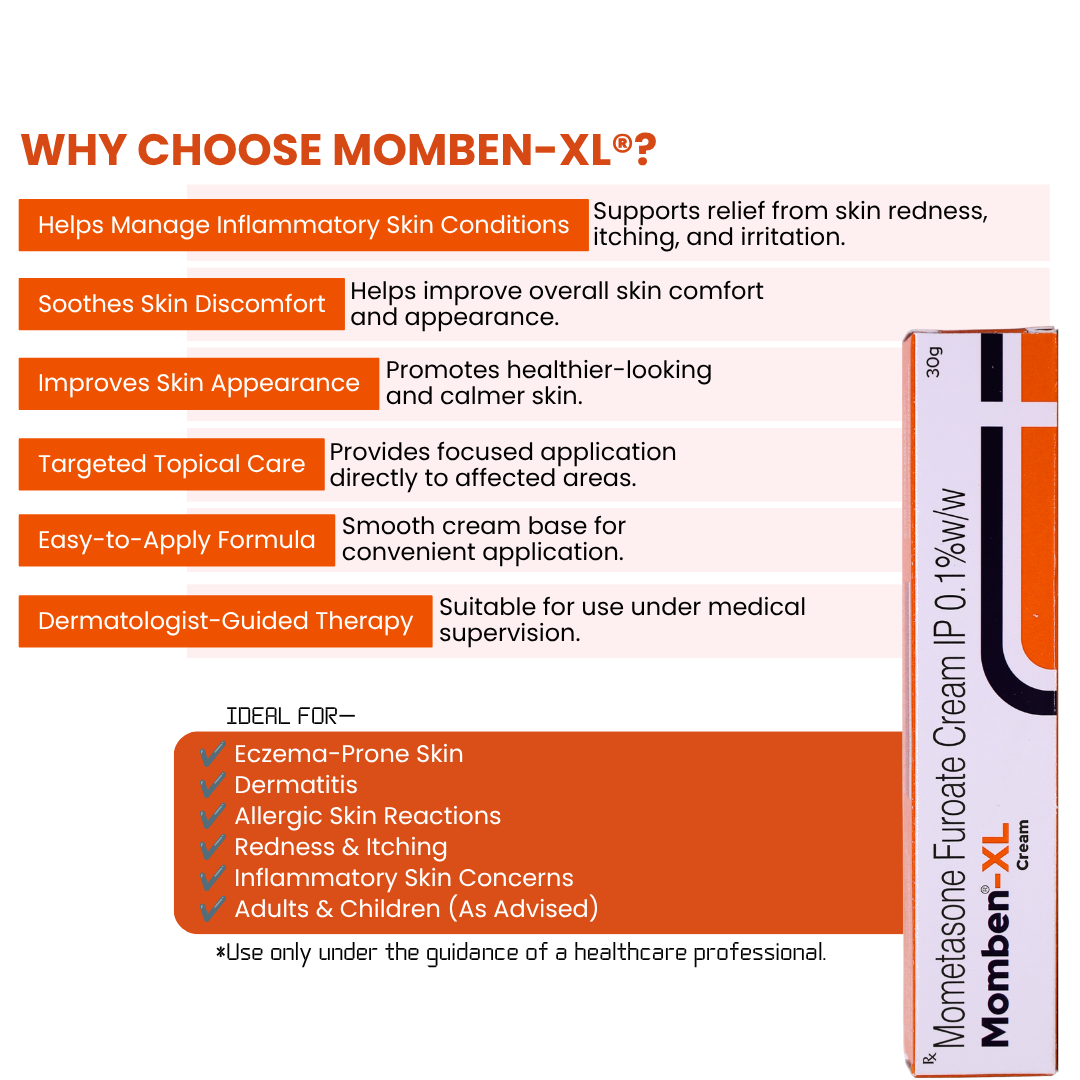 WHY CHOOSE MOMBEN-XL®?

Helps Manage Inflammatory Skin Conditions
Supports relief from skin redness, itching, and irritation.

Soothes Skin Discomfort
Helps improve overall skin comfort and appearance.

Improves Skin Appearance
Promotes healthier-looking and calmer skin.

Targeted Topical Care
Provides focused application directly to affected areas.

Easy-to-Apply Formula
Smooth cream base for convenient application.

Dermatologist-Guided Therapy
Suitable for use under medical supervision.

IDEAL FOR—
✔ Eczema-Prone Skin
✔ Dermatitis
✔ Allergic Skin Reactions
✔ Redness & Itching
✔ Inflammatory Skin Concerns
✔ Adults & Children (As Advised)

*Use only under the guidance of a healthcare professional.

30g
Rx
Mometasone Furoate Cream IP 0.1%w/w
Momben®-XL
Cream